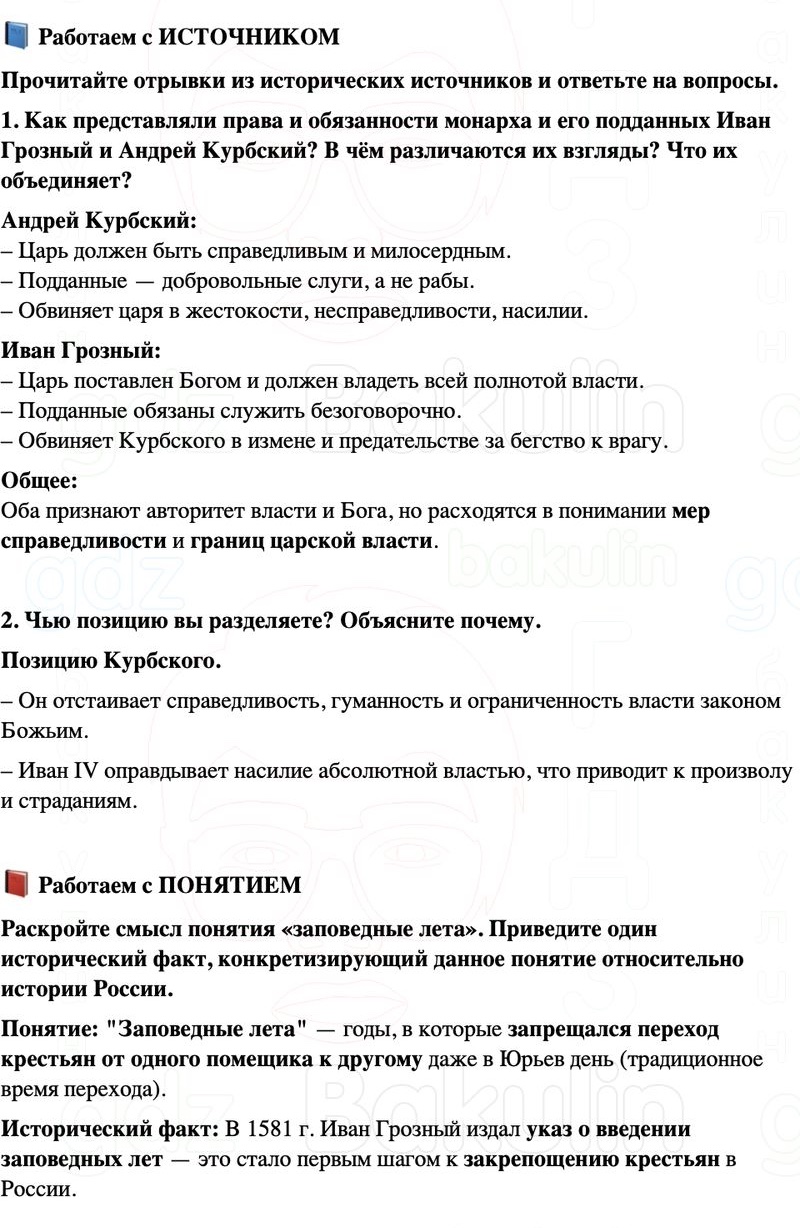 Работаем с ИСТОЧНИКОМ

Прочитайте отрывки из исторических источников и ответьте на вопросы.

1. Как представляли права и обязанности монарха и его подданных Иван Грозный и Андрей Курбский? В чём различаются их взгляды? Что их объединяет?

Андрей Курбский:
– Царь должен быть справедливым и милосердным.
– Подданные — добровольные слуги, а не рабы.
– Обвиняет царя в жестокости, несправедливости, насилии.

Иван Грозный:
– Царь поставлен Богом и должен владеть всей полнотой власти.
– Подданные обязаны служить безоговорочно.
– Обвиняет Курбского в измене и предательстве за бегство к врагу.

Общее:
Оба признают авторитет власти и Бога, но расходятся в понимании мер справедливости и границ царской власти.

2. Чью позицию вы разделяете? Объясните почему.

Позицию Курбского.

– Он отстаивает справедливость, гуманность и ограниченность власти законом Божьим.

– Иван IV оправдывает насилие абсолютной властью, что приводит к произволу и страданиям.

Работаем с ПОНЯТИЕМ

Раскройте смысл понятия «заповедные лета». Приведите один исторический факт, конкретизирующий данное понятие относительно истории России.

Понятие: "Заповедные лета" — годы, в которые запрещался переход крестьян от одного помещика к другому даже в Юрьев день (традиционное время перехода).

Исторический факт: В 1581 г. Иван Грозный издал указ о введении заповедных лет — это стало первым шагом к закрепощению крестьян в России.